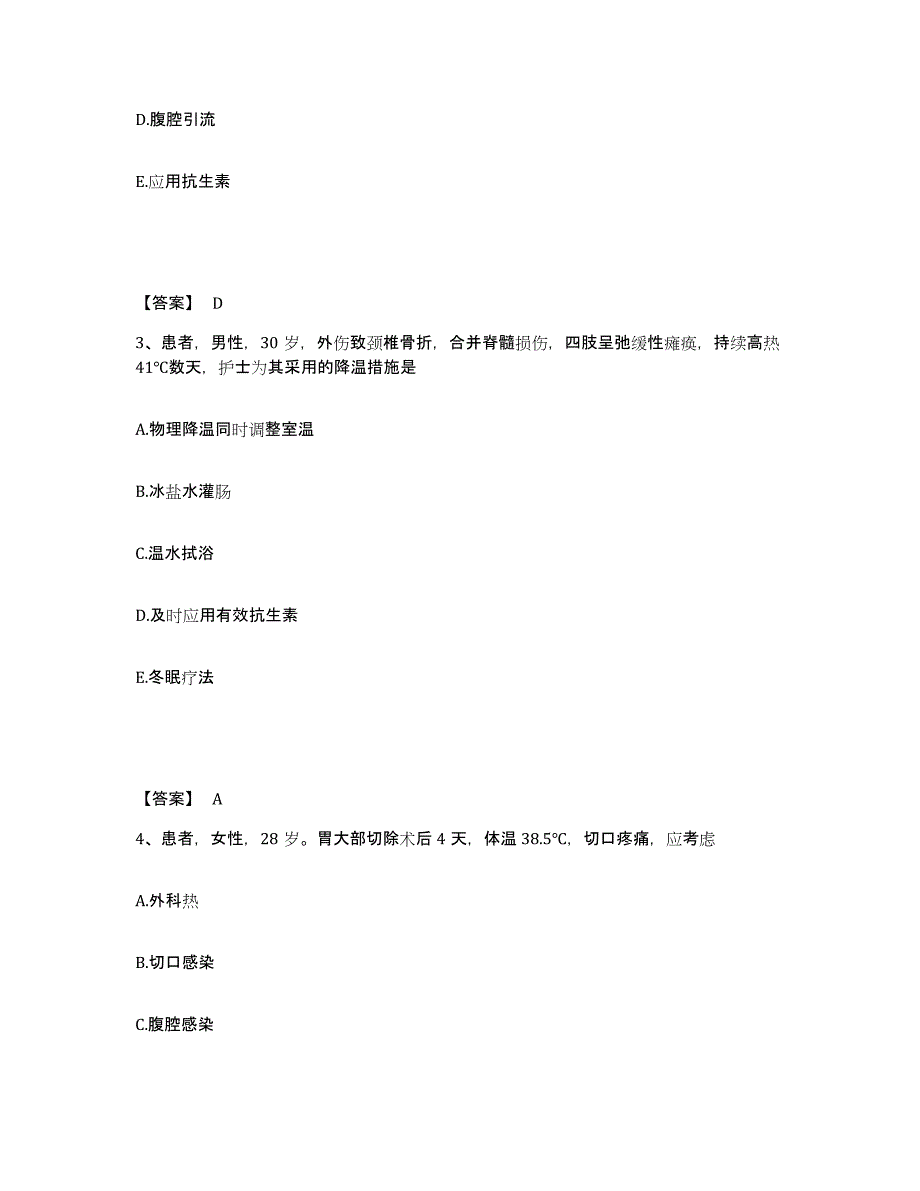 D.腹腔引流

E.应用抗生素

【答案】 D

3、患者，男性，30 岁，外伤致颈椎骨折，合并脊髓损伤，四肢呈弛缓性瘫痪，持续高热 41℃数天，护士为其采用的降温措施是

A.物理降温同时调整室温

B.冰盐水灌肠

C.温水拭浴

D.及时应用有效抗生素

E.冬眠疗法

【答案】 A

4、患者，女性，28 岁。胃大部切除术后 4 天，体温 38.5℃，切口疼痛，应考虑

A.外科热

B.切口感染

C.腹腔感染